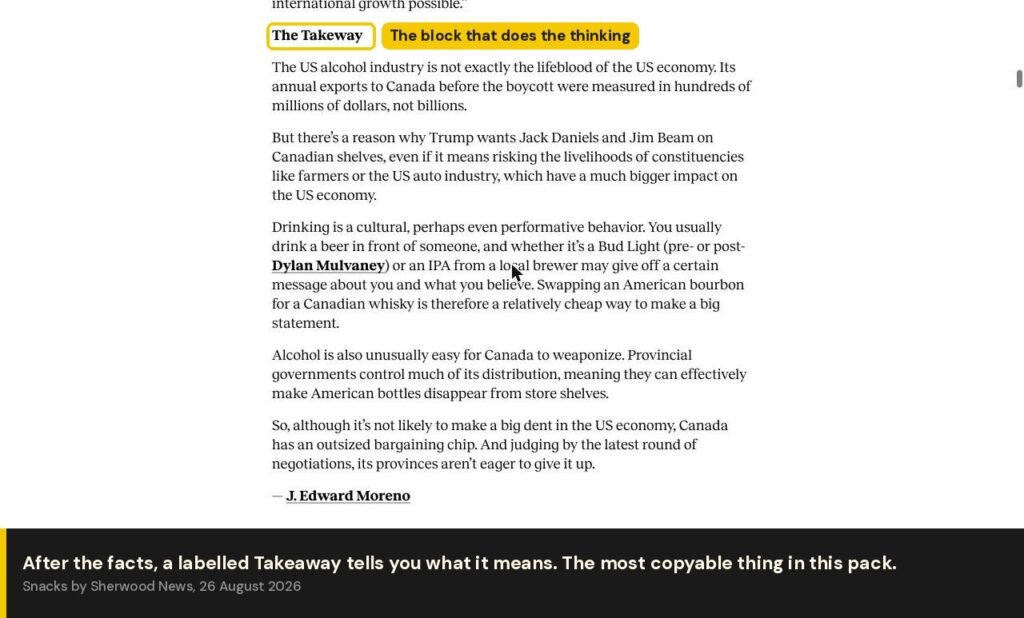 international growth possible."

The Takeaway

The block that does the thinking

The US alcohol industry is not exactly the lifeblood of the US economy. Its annual exports to Canada before the boycott were measured in hundreds of millions of dollars, not billions.

But there's a reason why Trump wants Jack Daniels and Jim Beam on Canadian shelves, even if it means risking the livelihoods of constituencies like farmers or the US auto industry, which have a much bigger impact on the US economy.

Drinking is a cultural, perhaps even performative behavior. You usually drink a beer in front of someone, and whether it's a Bud Light (pre- or post-Dylan Mulvaney) or an IPA from a local brewer may give off a certain message about you and what you believe. Swapping an American bourbon for a Canadian whisky is therefore a relatively cheap way to make a big statement.

Alcohol is also unusually easy for Canada to weaponize. Provincial governments control much of its distribution, meaning they can effectively make American bottles disappear from store shelves.

So, although it's not likely to make a big dent in the US economy, Canada has an outsized bargaining chip. And judging by the latest round of negotiations, its provinces aren't eager to give it up.

— J. Edward Moreno

After the facts, a labelled Takeaway tells you what it means. The most copyable thing in this pack.

Snacks by Sherwood News, 26 August 2026